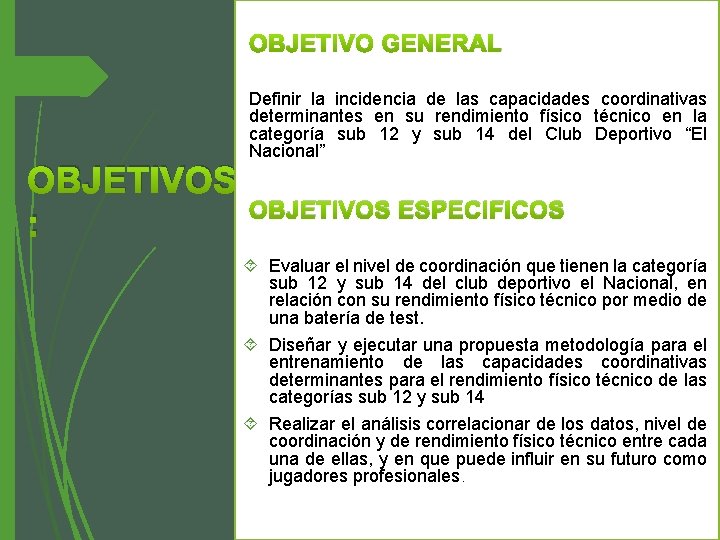 OBJETIVOS
:

OBJETIVO GENERAL

Definir la incidencia de las capacidades coordinativas determinantes en su rendimiento físico técnico en la categoría sub 12 y sub 14 del Club Deportivo “El Nacional”

OBJETIVOS ESPECIFICOS

Evaluar el nivel de coordinación que tienen la categoría sub 12 y sub 14 del club deportivo el Nacional, en relación con su rendimiento físico técnico por medio de una batería de test.

Diseñar y ejecutar una propuesta metodología para el entrenamiento de las capacidades coordinativas determinantes para el rendimiento físico técnico de las categorías sub 12 y sub 14

Realizar el análisis correlacionar de los datos, nivel de coordinación y de rendimiento físico técnico entre cada una de ellas, y en que puede influir en su futuro como jugadores profesionales.